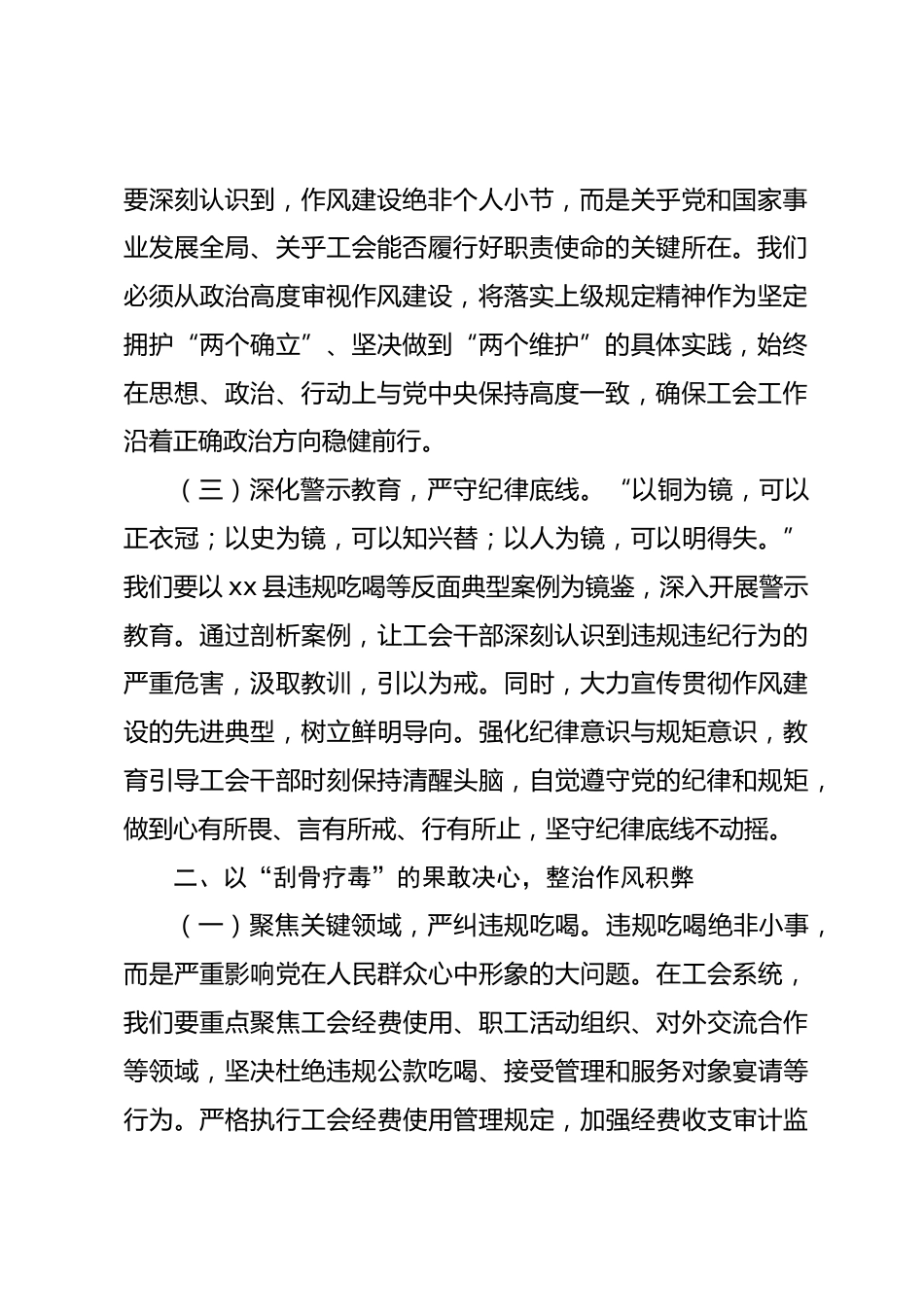 要深刻认识到，作风建设绝非个人小节，而是关乎党和国家事业发展全局、关乎工会能否履行好职责使命的关键所在。我们必须从政治高度审视作风建设，将落实上级规定精神作为坚定拥护“两个确立”、坚决做到“两个维护”的具体实践，始终在思想、政治、行动上与党中央保持高度一致，确保工会工作沿着正确政治方向稳健前行。

（三）深化警示教育，严守纪律底线。“以铜为镜，可以正衣冠；以史为镜，可以知兴替；以人为镜，可以明得失。”我们要以 xx 县违规吃喝等反面典型案例为镜鉴，深入开展警示教育。通过剖析案例，让工会干部深刻认识到违规违纪行为的严重危害，汲取教训，引以为戒。同时，大力宣传贯彻作风建设的先进典型，树立鲜明导向。强化纪律意识与规矩意识，教育引导工会干部时刻保持清醒头脑，自觉遵守党的纪律和规矩，做到心有所畏、言有所戒、行有所止，坚守纪律底线不动摇。

二、以“刮骨疗毒”的果敢决心，整治作风积弊

（一）聚焦关键领域，严纠违规吃喝。违规吃喝绝非小事，而是严重影响党在人民群众心中形象的大问题。在工会系统，我们要重点聚焦工会经费使用、职工活动组织、对外交流合作等领域，坚决杜绝违规公款吃喝、接受管理和服务对象宴请等行为。严格执行工会经费使用管理规定，加强经费收支审计监